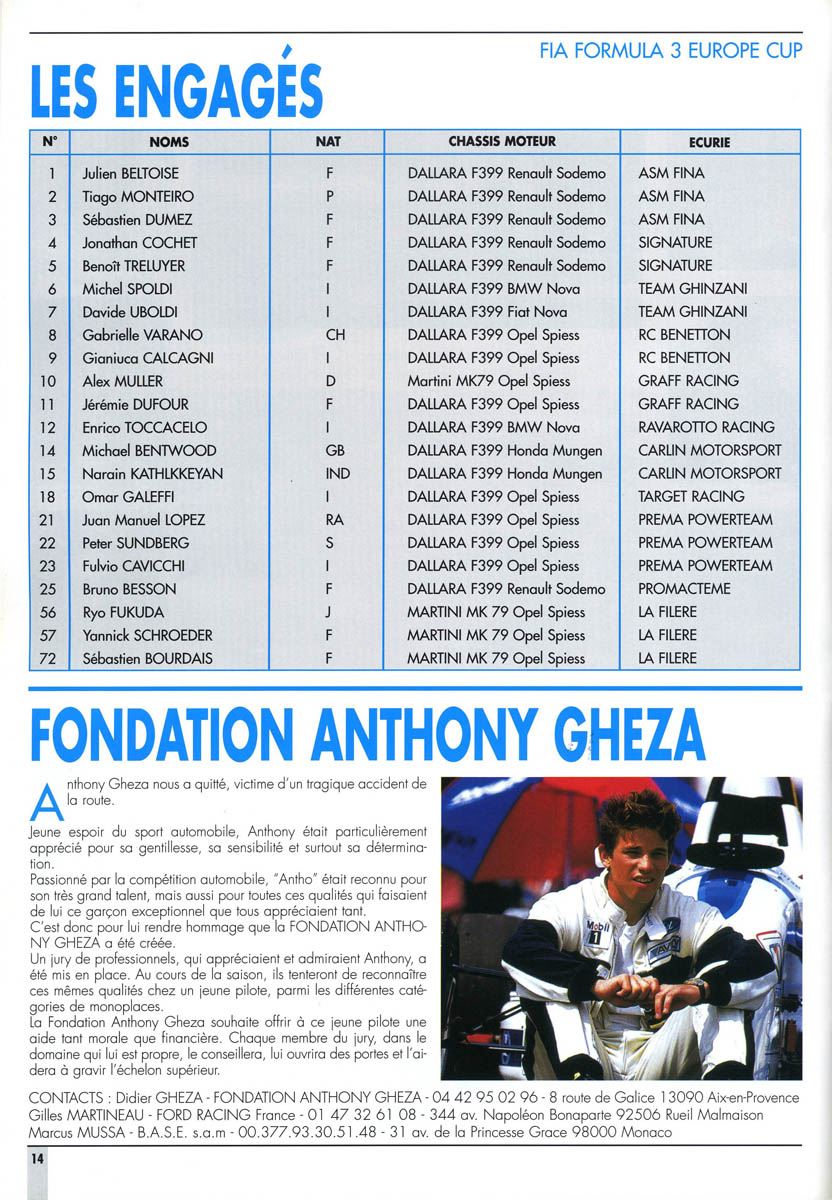 FIA FORMULA 3 EUROPE CUP

LES ENGAGÉS

| N° | NOMS | NAT | CHASSIS MOTEUR | ECURIE |
|---|---|---|---|---|
| 1 | Julien BELTOISE | F | DALLARA F399 Renault Sodemo | ASM FINA |
| 2 | Tiago MONTEIRO | P | DALLARA F399 Renault Sodemo | ASM FINA |
| 3 | Sébastien DUMEZ | F | DALLARA F399 Renault Sodemo | ASM FINA |
| 4 | Jonathan COCHET | F | DALLARA F399 Renault Sodemo | SIGNATURE |
| 5 | Benoît TRELUYER | F | DALLARA F399 Renault Sodemo | SIGNATURE |
| 6 | Michel SPOLDI | I | DALLARA F399 BMW Nova | TEAM GHINZANI |
| 7 | Davide UBOLDI | I | DALLARA F399 Fiat Nova | TEAM GHINZANI |
| 8 | Gabrielle VARANO | CH | DALLARA F399 Opel Spiess | RC BENETTON |
| 9 | Gianiuca CALCAGNI | I | DALLARA F399 Opel Spiess | RC BENETTON |
| 10 | Alex MULLER | D | Martini MK79 Opel Spiess | GRAFF RACING |
| 11 | Jérémie DUFOUR | F | DALLARA F399 Opel Spiess | GRAFF RACING |
| 12 | Enrico TOCCACELO | I | DALLARA F399 BMW Nova | RAVAROTTO RACING |
| 14 | Michael BENTWOOD | GB | DALLARA F399 Honda Mungen | CARLIN MOTORSPORT |
| 15 | Narain KATHLKKEYAN | IND | DALLARA F399 Honda Mungen | CARLIN MOTORSPORT |
| 18 | Omar GALEFFI | I | DALLARA F399 Opel Spiess | TARGET RACING |
| 21 | Juan Manuel LOPEZ | RA | DALLARA F399 Opel Spiess | PREMA POWERTEAM |
| 22 | Peter SUNDBERG | S | DALLARA F399 Opel Spiess | PREMA POWERTEAM |
| 23 | Fulvio CAVICCHI | I | DALLARA F399 Opel Spiess | PREMA POWERTEAM |
| 25 | Bruno BESSON | F | DALLARA F399 Renault Sodemo | PROMACTEME |
| 56 | Ryo FUKUDA | J | MARTINI MK 79 Opel Spiess | LA FILERE |
| 57 | Yannick SCHROEDER | F | MARTINI MK 79 Opel Spiess | LA FILERE |
| 72 | Sébastien BOURDAIS | F | MARTINI MK 79 Opel Spiess | LA FILERE |

FONDATION ANTHONY GHEZA

Anthony Gheza nous a quitté, victime d'un tragique accident de la route.

Jeune espoir du sport automobile, Anthony était particulièrement apprécié pour sa gentillesse, sa sensibilité et surtout sa détermination.
Passionné par la compétition automobile, "Antho" était reconnu pour son très grand talent, mais aussi pour toutes ces qualités qui faisaient de lui ce garçon exceptionnel que tous appréciaient tant.
C'est donc pour lui rendre hommage que la FONDATION ANTHONY GHEZA a été créée.
Un jury de professionnels, qui appréciaient et admiraient Anthony, a été mis en place. Au cours de la saison, ils tenteront de reconnaître ces mêmes qualités chez un jeune pilote, parmi les différentes catégories de monoplaces.
La Fondation Anthony Gheza souhaite offrir à ce jeune pilote une aide tant morale que financière. Chaque membre du jury, dans le domaine qui lui est propre, le conseillera, lui ouvrira des portes et l'aidera à gravir l'échelon supérieur.

Mobil 1

CONTACTS : Didier GHEZA - FONDATION ANTHONY GHEZA - 04 42 95 02 96 - 8 route de Galice 13090 Aix-en-Provence
Gilles MARTINEAU - FORD RACING France - 01 47 32 61 08 - 344 av. Napoléon Bonaparte 92506 Rueil Malmaison
Marcus MUSSA - B.A.S.E. s.a.m - 00.377.93.30.51.48 - 31 av. de la Princesse Grace 98000 Monaco

14